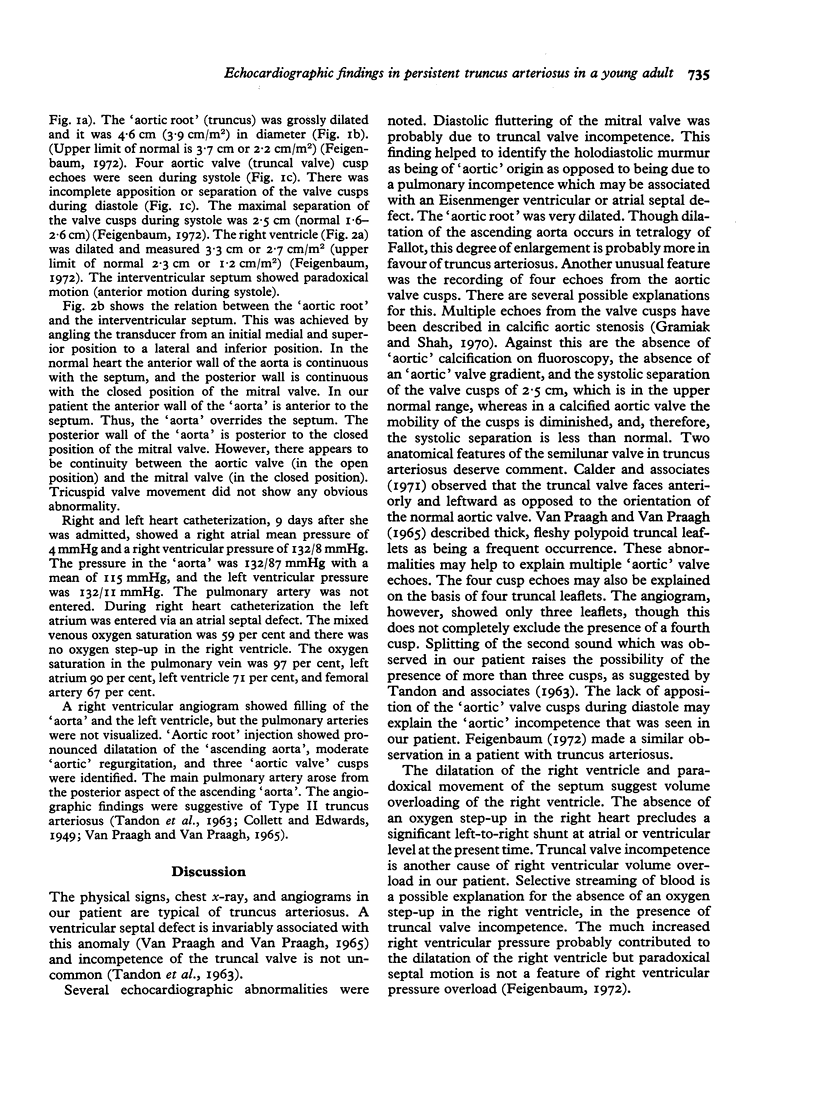 Echocardiographic findings in persistent truncus arteriosus in a young adult 735

Fig. 1a). The 'aortic root' (truncus) was grossly dilated and it was 4·6 cm (3·9 cm/m²) in diameter (Fig. 1b). (Upper limit of normal is 3·7 cm or 2·2 cm/m²) (Feigenbaum, 1972). Four aortic valve (truncal valve) cusp echoes were seen during systole (Fig. 1c). There was incomplete apposition or separation of the valve cusps during diastole (Fig. 1c). The maximal separation of the valve cusps during systole was 2·5 cm (normal 1·6–2·6 cm) (Feigenbaum, 1972). The right ventricle (Fig. 2a) was dilated and measured 3·3 cm or 2·7 cm/m² (upper limit of normal 2·3 cm or 1·2 cm/m²) (Feigenbaum, 1972). The interventricular septum showed paradoxical motion (anterior motion during systole).

Fig. 2b shows the relation between the 'aortic root' and the interventricular septum. This was achieved by angling the transducer from an initial medial and superior position to a lateral and inferior position. In the normal heart the anterior wall of the aorta is continuous with the septum, and the posterior wall is continuous with the closed position of the mitral valve. In our patient the anterior wall of the 'aorta' is anterior to the septum. Thus, the 'aorta' overrides the septum. The posterior wall of the 'aorta' is posterior to the closed position of the mitral valve. However, there appears to be continuity between the aortic valve (in the open position) and the mitral valve (in the closed position). Tricuspid valve movement did not show any obvious abnormality.

Right and left heart catheterization, 9 days after she was admitted, showed a right atrial mean pressure of 4 mmHg and a right ventricular pressure of 132/8 mmHg. The pressure in the 'aorta' was 132/87 mmHg with a mean of 115 mmHg, and the left ventricular pressure was 132/11 mmHg. The pulmonary artery was not entered. During right heart catheterization the left atrium was entered via an atrial septal defect. The mixed venous oxygen saturation was 59 per cent and there was no oxygen step-up in the right ventricle. The oxygen saturation in the pulmonary vein was 97 per cent, left atrium 90 per cent, left ventricle 71 per cent, and femoral artery 67 per cent.

A right ventricular angiogram showed filling of the 'aorta' and the left ventricle, but the pulmonary arteries were not visualized. 'Aortic root' injection showed pronounced dilatation of the 'ascending aorta', moderate 'aortic' regurgitation, and three 'aortic valve' cusps were identified. The main pulmonary artery arose from the posterior aspect of the ascending 'aorta'. The angiographic findings were suggestive of Type II truncus arteriosus (Tandon et al., 1963; Collett and Edwards, 1949; Van Praagh and Van Praagh, 1965).

Discussion

The physical signs, chest x-ray, and angiograms in our patient are typical of truncus arteriosus. A ventricular septal defect is invariably associated with this anomaly (Van Praagh and Van Praagh, 1965) and incompetence of the truncal valve is not uncommon (Tandon et al., 1963).

Several echocardiographic abnormalities were noted. Diastolic fluttering of the mitral valve was probably due to truncal valve incompetence. This finding helped to identify the holodiastolic murmur as being of 'aortic' origin as opposed to being due to a pulmonary incompetence which may be associated with an Eisenmenger ventricular or atrial septal defect. The 'aortic root' was very dilated. Though dilatation of the ascending aorta occurs in tetralogy of Fallot, this degree of enlargement is probably more in favour of truncus arteriosus. Another unusual feature was the recording of four echoes from the aortic valve cusps. There are several possible explanations for this. Multiple echoes from the valve cusps have been described in calcific aortic stenosis (Gramiak and Shah, 1970). Against this are the absence of 'aortic' calcification on fluoroscopy, the absence of an 'aortic' valve gradient, and the systolic separation of the valve cusps of 2·5 cm, which is in the upper normal range, whereas in a calcified aortic valve the mobility of the cusps is diminished, and, therefore, the systolic separation is less than normal. Two anatomical features of the semilunar valve in truncus arteriosus deserve comment. Calder and associates (1971) observed that the truncal valve faces anteriorly and leftward as opposed to the orientation of the normal aortic valve. Van Praagh and Van Praagh (1965) described thick, fleshy polypoid truncal leaflets as being a frequent occurrence. These abnormalities may help to explain multiple 'aortic' valve echoes. The four cusp echoes may also be explained on the basis of four truncal leaflets. The angiogram, however, showed only three leaflets, though this does not completely exclude the presence of a fourth cusp. Splitting of the second sound which was observed in our patient raises the possibility of the presence of more than three cusps, as suggested by Tandon and associates (1963). The lack of apposition of the 'aortic' valve cusps during diastole may explain the 'aortic' incompetence that was seen in our patient. Feigenbaum (1972) made a similar observation in a patient with truncus arteriosus.

The dilatation of the right ventricle and paradoxical movement of the septum suggest volume overloading of the right ventricle. The absence of an oxygen step-up in the right heart precludes a significant left-to-right shunt at atrial or ventricular level at the present time. Truncal valve incompetence is another cause of right ventricular volume overload in our patient. Selective streaming of blood is a possible explanation for the absence of an oxygen step-up in the right ventricle, in the presence of truncal valve incompetence. The much increased right ventricular pressure probably contributed to the dilatation of the right ventricle but paradoxical septal motion is not a feature of right ventricular pressure overload (Feigenbaum, 1972).